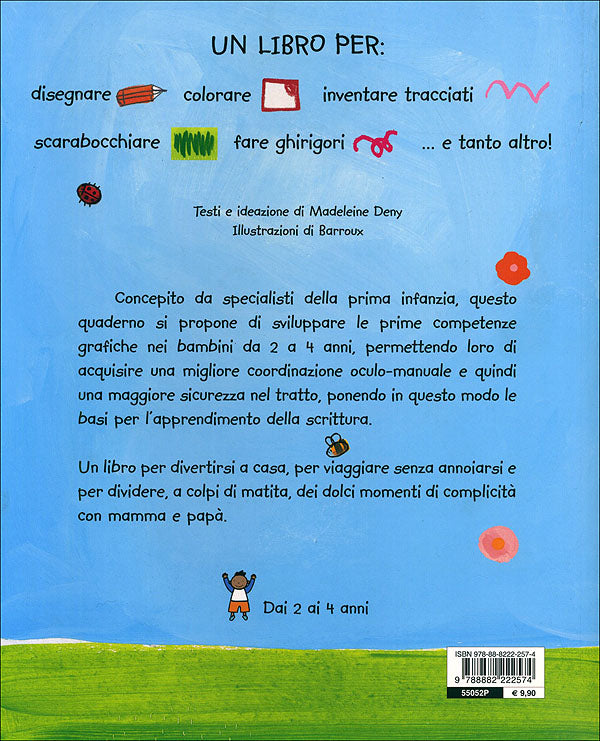 UN LIBRO PER:

disegnare colorare inventare tracciati

scarabocchiare fare ghirigori ... e tanto altro!

Testi e ideazione di Madeleine Deny
Illustrazioni di Barroux

Concepito da specialisti della prima infanzia, questo quaderno si propone di sviluppare le prime competenze grafiche nei bambini da 2 a 4 anni, permettendo loro di acquisire una migliore coordinazione oculo-manuale e quindi una maggiore sicurezza nel tratto, ponendo in questo modo le basi per l'apprendimento della scrittura.

Un libro per divertirsi a casa, per viaggiare senza annoiarsi e per dividere, a colpi di matita, dei dolci momenti di complicità con mamma e papà.

Dai 2 ai 4 anni

ISBN 978-88-8222-257-4

9 788882 222574

55052P € 9,90